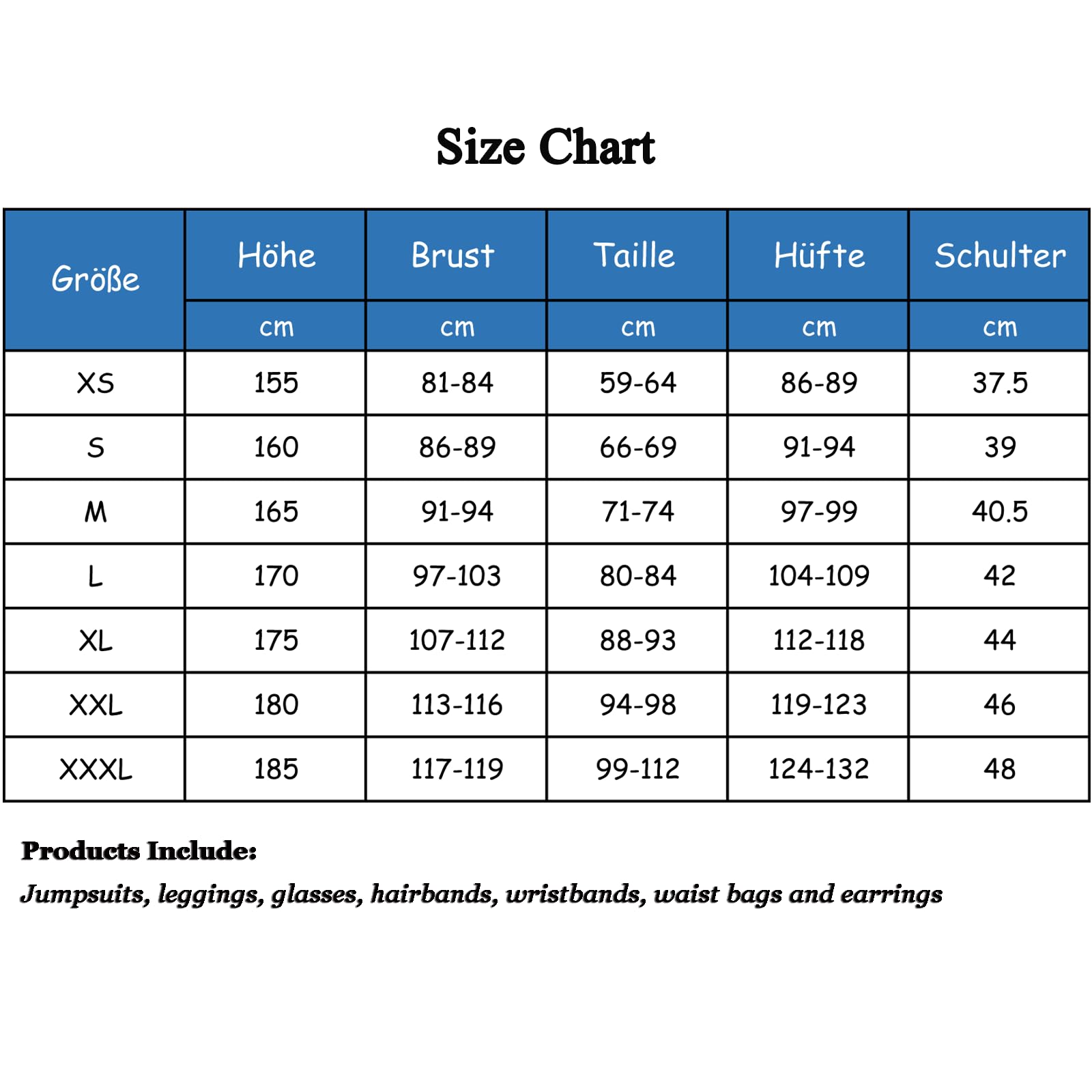 Size Chart

| Größe | Höhe | Brust | Taille | Hüfte | Schulter |
|---|---|---|---|---|---|
| | cm | cm | cm | cm | cm |
| XS | 155 | 81-84 | 59-64 | 86-89 | 37.5 |
| S | 160 | 86-89 | 66-69 | 91-94 | 39 |
| M | 165 | 91-94 | 71-74 | 97-99 | 40.5 |
| L | 170 | 97-103 | 80-84 | 104-109 | 42 |
| XL | 175 | 107-112 | 88-93 | 112-118 | 44 |
| XXL | 180 | 113-116 | 94-98 | 119-123 | 46 |
| XXXL | 185 | 117-119 | 99-112 | 124-132 | 48 |

Products Include:
Jumpsuits, leggings, glasses, hairbands, wristbands, waist bags and earrings